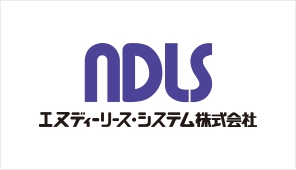 NDLS
エヌディーリース・システム株式会社